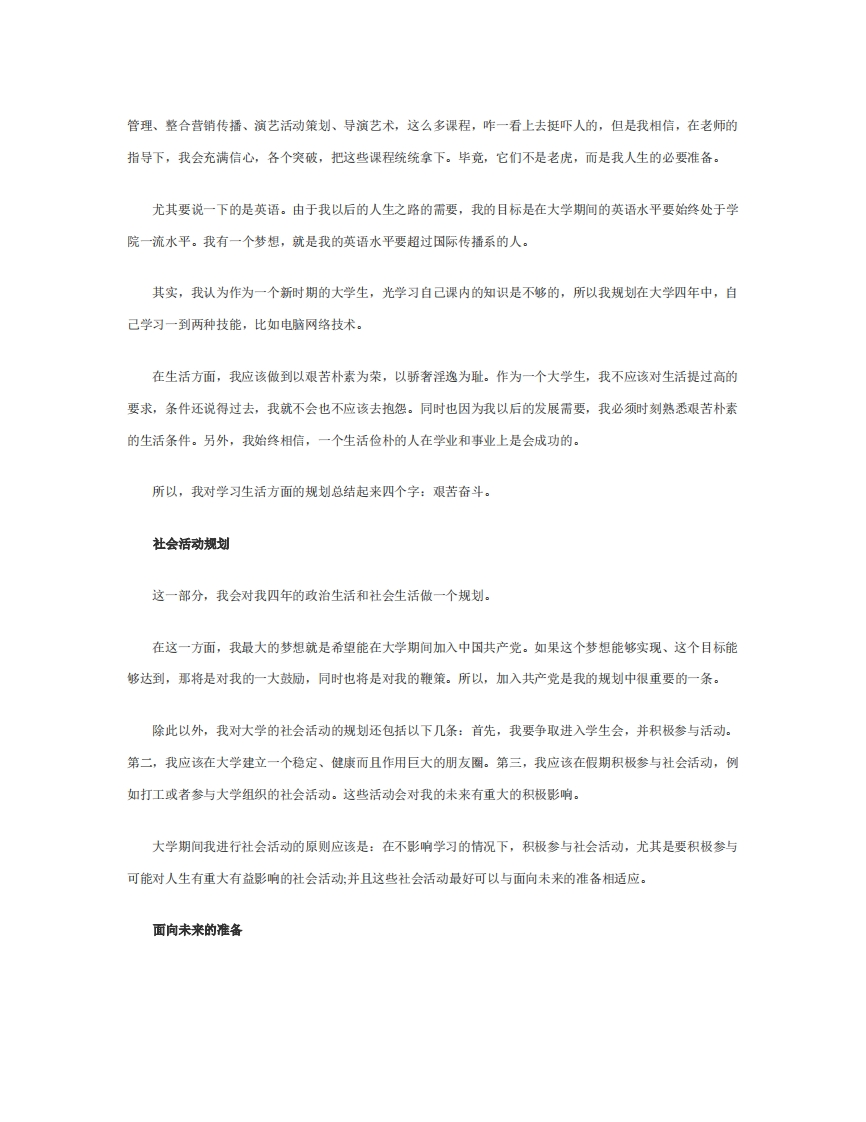 管理、整合营销传播、演艺活动策划、导演艺术，这么多课程，咋一看上去挺吓人的，但是我相信，在老师的指导下，我会充满信心，各个突破，把这些课程统统拿下。毕竟，它们不是老虎，而是我人生的必要准备。

尤其要说一下的是英语。由于我以后的人生之路的需要，我的目标是在大学期间的英语水平要始终处于学院一流水平。我有一个梦想，就是我的英语水平要超过国际传播系的人。

其实，我认为作为一个新时期的大学生，光学习自己课内的知识是不够的，所以我规划在大学四年中，自己学习一到两种技能，比如电脑网络技术。

在生活方面，我应该做到以艰苦朴素为荣，以骄奢淫逸为耻。作为一个大学生，我不应该对生活提过高的要求，条件还说得过去，我就不会也不应该去抱怨。同时也因为我以后的发展需要，我必须时刻熟悉艰苦朴素的生活条件。另外，我始终相信，一个生活俭朴的人在学业和事业上是会成功的。

所以，我对学习生活方面的规划总结起来四个字：艰苦奋斗。

社会活动规划

这一部分，我会对我四年的政治生活和社会生活做一个规划。

在这一方面，我最大的梦想就是希望能在大学期间加入中国共产党。如果这个梦想能够实现、这个目标能够达到，那将是对我的一大鼓励，同时也将是对我的鞭策。所以，加入共产党是我的规划中很重要的一条。

除此以外，我对大学的社会活动的规划还包括以下几条：首先，我要争取进入学生会，并积极参与活动。第二，我应该在大学建立一个稳定、健康而且作用巨大的朋友圈。第三，我应该在假期积极参与社会活动，例如打工或者参与大学组织的社会活动。这些活动会对我的未来有重大的积极影响。

大学期间我进行社会活动的原则应该是：在不影响学习的情况下，积极参与社会活动，尤其是要积极参与可能对人生有重大有益影响的社会活动;并且这些社会活动最好可以与面向未来的准备相适应。

面向未来的准备